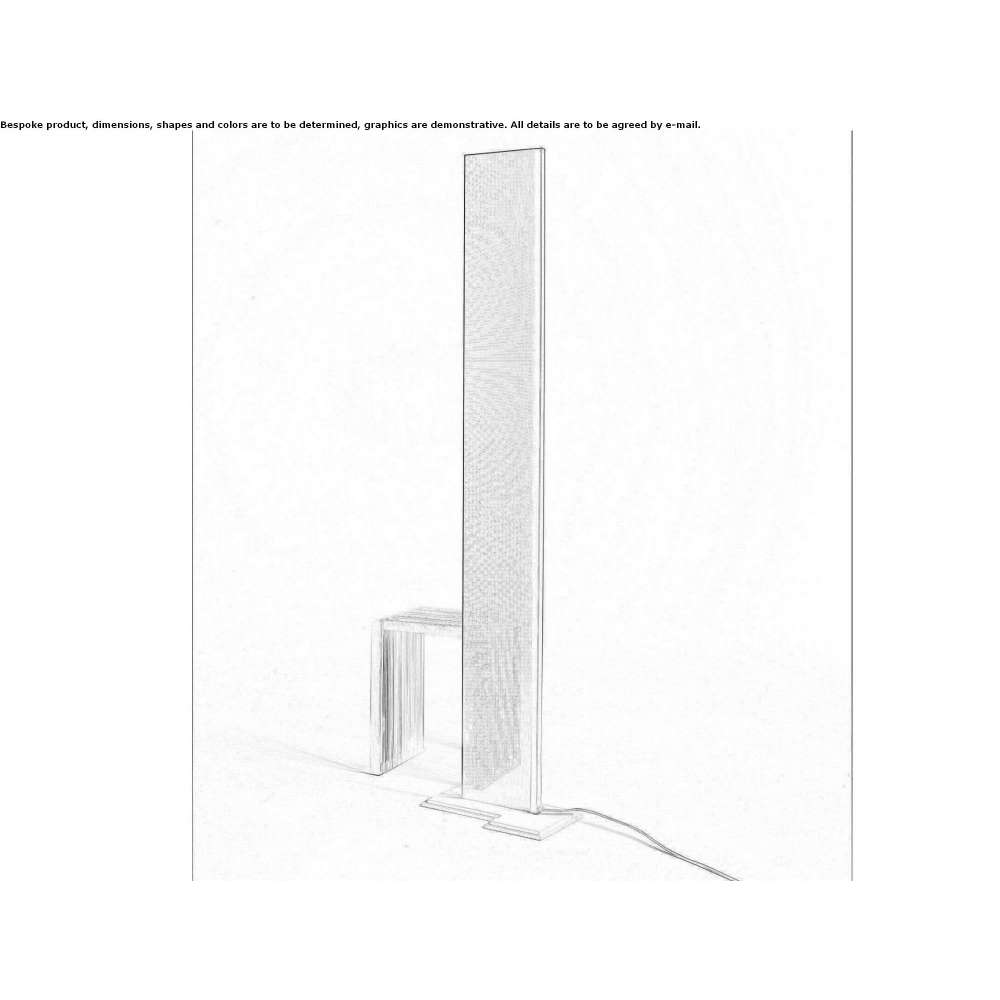 Bespoke product, dimensions, shapes and colors are to be determined, graphics are demonstrative. All details are to be agreed by e-mail.